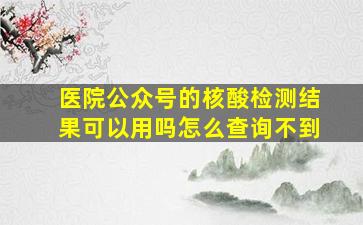 医院公众号的核酸检测结果可以用吗怎么查询不到